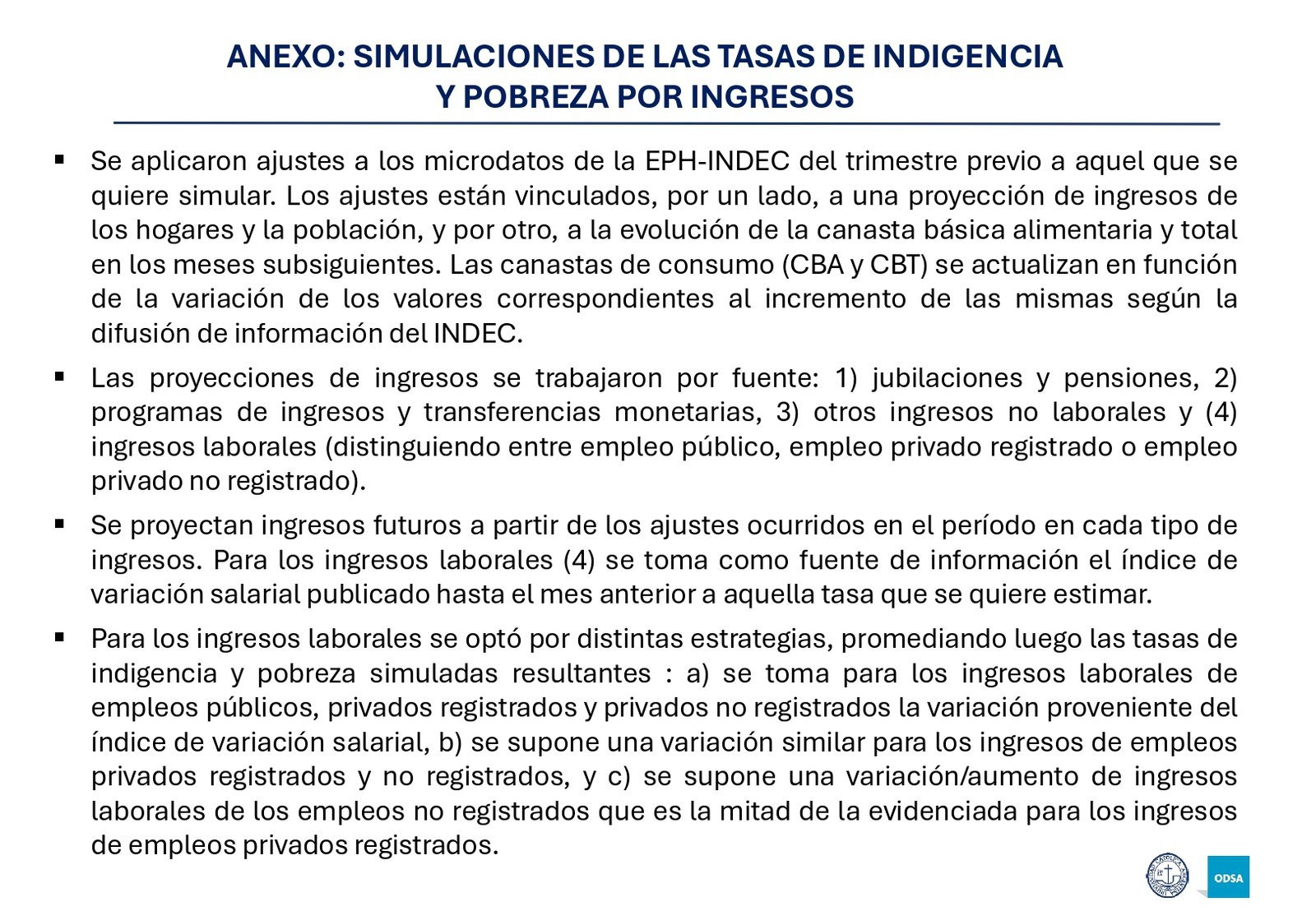 ANEXO: SIMULACIONES DE LAS TASAS DE INDIGENCIA Y POBREZA POR INGRESOS

▪ Se aplicaron ajustes a los microdatos de la EPH-INDEC del trimestre previo a aquel que se quiere simular. Los ajustes están vinculados, por un lado, a una proyección de ingresos de los hogares y la población, y por otro, a la evolución de la canasta básica alimentaria y total en los meses subsiguientes. Las canastas de consumo (CBA y CBT) se actualizan en función de la variación de los valores correspondientes al incremento de las mismas según la difusión de información del INDEC.

▪ Las proyecciones de ingresos se trabajaron por fuente: 1) jubilaciones y pensiones, 2) programas de ingresos y transferencias monetarias, 3) otros ingresos no laborales y (4) ingresos laborales (distinguiendo entre empleo público, empleo privado registrado o empleo privado no registrado).

▪ Se proyectan ingresos futuros a partir de los ajustes ocurridos en el período en cada tipo de ingresos. Para los ingresos laborales (4) se toma como fuente de información el índice de variación salarial publicado hasta el mes anterior a aquella tasa que se quiere estimar.

▪ Para los ingresos laborales se optó por distintas estrategias, promediando luego las tasas de indigencia y pobreza simuladas resultantes : a) se toma para los ingresos laborales de empleos públicos, privados registrados y privados no registrados la variación proveniente del índice de variación salarial, b) se supone una variación similar para los ingresos de empleos privados registrados y no registrados, y c) se supone una variación/aumento de ingresos laborales de los empleos no registrados que es la mitad de la evidenciada para los ingresos de empleos privados registrados.

ODSA